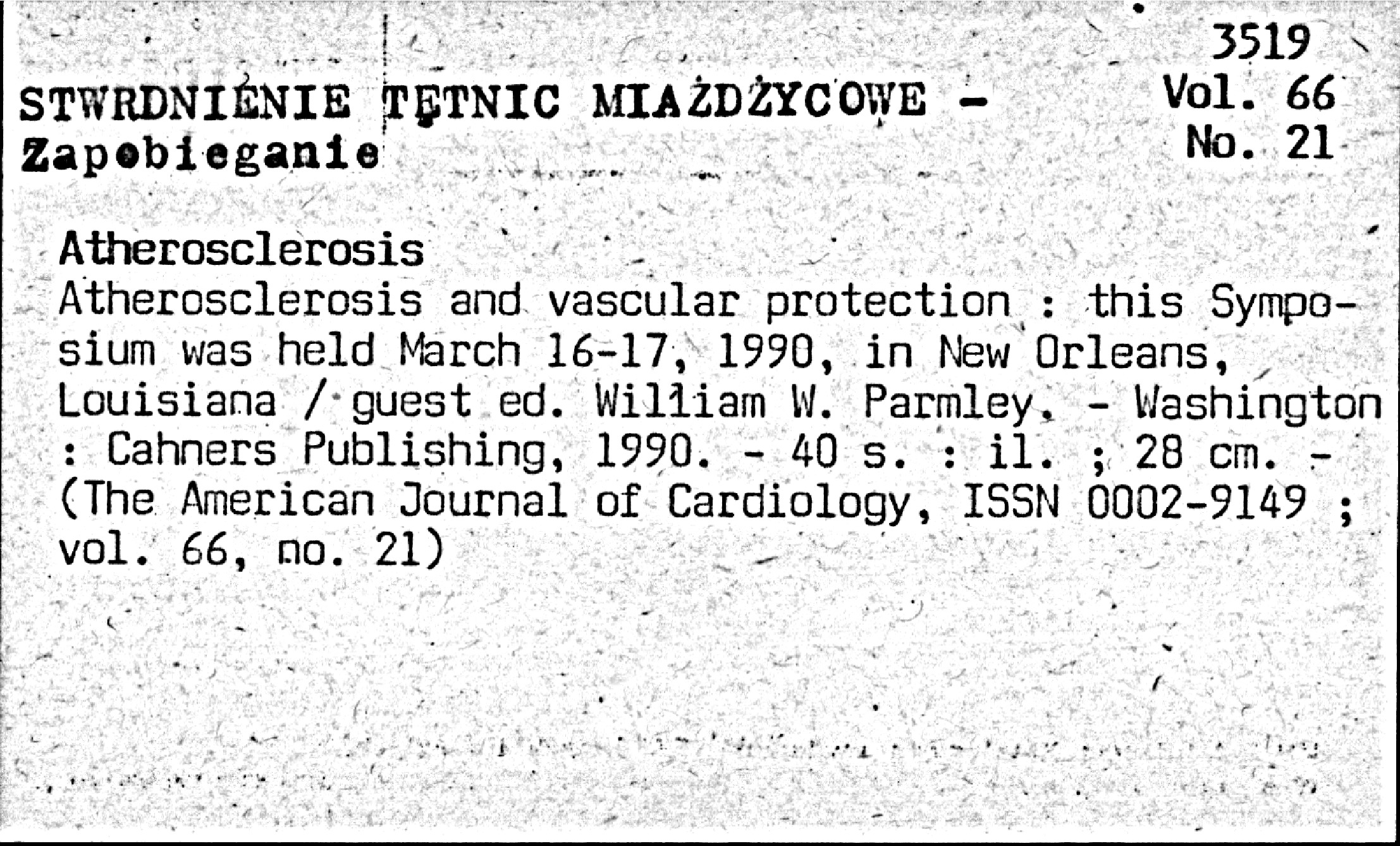 3519
Vol. 66
No. 21

STWRDNIENIE TĘTNIC MIAŻDŻYCOWE - Zapobieganie

Atherosclerosis
Atherosclerosis and vascular protection : this Symposium was held March 16-17, 1990, in New Orleans, Louisiana / guest ed. William W. Parmley. - Washington : Cahners Publishing, 1990. - 40 s. : il. ; 28 cm. - (The American Journal of Cardiology, ISSN 0002-9149 ; vol. 66, no. 21)